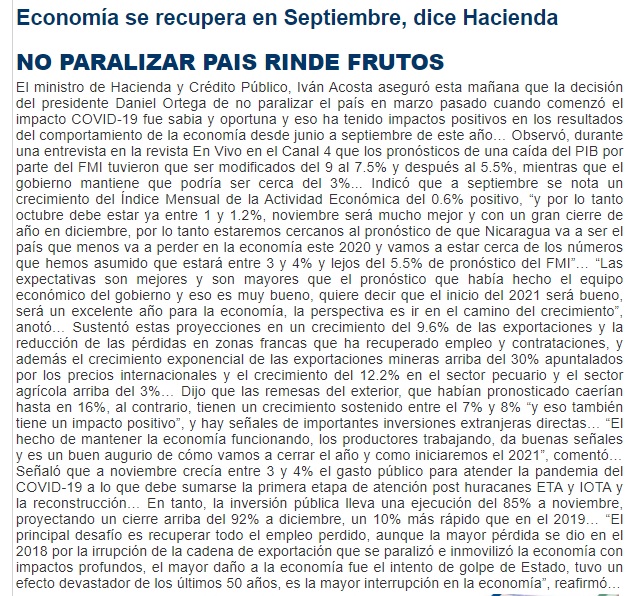 Economía se recupera en Septiembre, dice Hacienda

NO PARALIZAR PAIS RINDE FRUTOS

El ministro de Hacienda y Crédito Público, Iván Acosta aseguró esta mañana que la decisión del presidente Daniel Ortega de no paralizar el país en marzo pasado cuando comenzó el impacto COVID-19 fue sabia y oportuna y eso ha tenido impactos positivos en los resultados del comportamiento de la economía desde junio a septiembre de este año… Observó, durante una entrevista en la revista En Vivo en el Canal 4 que los pronósticos de una caída del PIB por parte del FMI tuvieron que ser modificados del 9 al 7.5% y después al 5.5%, mientras que el gobierno mantiene que podría ser cerca del 3%... Indicó que a septiembre se nota un crecimiento del Índice Mensual de la Actividad Económica del 0.6% positivo, “y por lo tanto octubre debe estar ya entre 1 y 1.2%, noviembre será mucho mejor y con un gran cierre de año en diciembre, por lo tanto estaremos cercanos al pronóstico de que Nicaragua va a ser el país que menos va a perder en la economía este 2020 y vamos a estar cerca de los números que hemos asumido que estará entre 3 y 4% y lejos del 5.5% de pronóstico del FMI”… “Las expectativas son mejores y son mayores que el pronóstico que había hecho el equipo económico del gobierno y eso es muy bueno, quiere decir que el inicio del 2021 será bueno, será un excelente año para la economía, la perspectiva es ir en el camino del crecimiento”, anotó… Sustentó estas proyecciones en un crecimiento del 9.6% de las exportaciones y la reducción de las pérdidas en zonas francas que ha recuperado empleo y contrataciones, y además el crecimiento exponencial de las exportaciones mineras arriba del 30% apuntalados por los precios internacionales y el crecimiento del 12.2% en el sector pecuario y el sector agrícola arriba del 3%… Dijo que las remesas del exterior, que habían pronosticado caerían hasta en 16%, al contrario, tienen un crecimiento sostenido entre el 7% y 8% “y eso también tiene un impacto positivo”, y hay señales de importantes inversiones extranjeras directas… “El hecho de mantener la economía funcionando, los productores trabajando, da buenas señales y es un buen augurio de cómo vamos a cerrar el año y como iniciaremos el 2021”, comentó… Señaló que a noviembre crecía entre 3 y 4% el gasto público para atender la pandemia del COVID-19 a lo que debe sumarse la primera etapa de atención post huracanes ETA y IOTA y la reconstrucción… En tanto, la inversión pública lleva una ejecución del 85% a noviembre, proyectando un cierre arriba del 92% a diciembre, un 10% más rápido que en el 2019… “El principal desafío es recuperar todo el empleo perdido, aunque la mayor pérdida se dio en el 2018 por la irrupción de la cadena de exportación que se paralizó e inmovilizó la economía con impactos profundos, el mayor daño a la economía fue el intento de golpe de Estado, tuvo un efecto devastador de los últimos 50 años, es la mayor interrupción en la economía”, reafirmó…